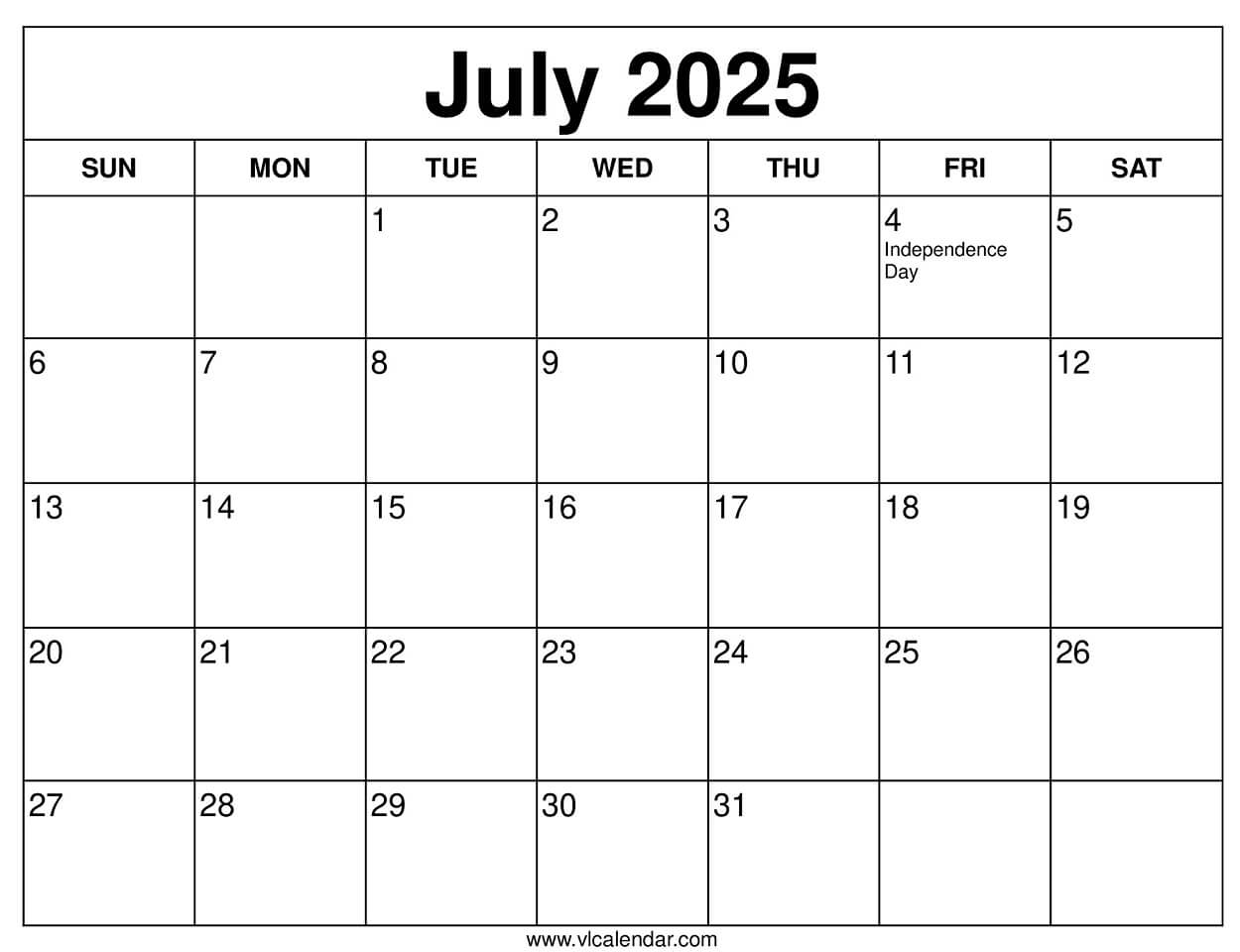 July 2025

| SUN | MON | TUE | WED | THU | FRI | SAT |
|---|---|---|---|---|---|---|
| | | 1 | 2 | 3 | 4 Independence Day | 5 |
| 6 | 7 | 8 | 9 | 10 | 11 | 12 |
| 13 | 14 | 15 | 16 | 17 | 18 | 19 |
| 20 | 21 | 22 | 23 | 24 | 25 | 26 |
| 27 | 28 | 29 | 30 | 31 | | |

www.vlcalendar.com